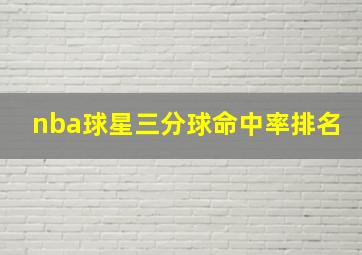 nba球星三分球命中率排名